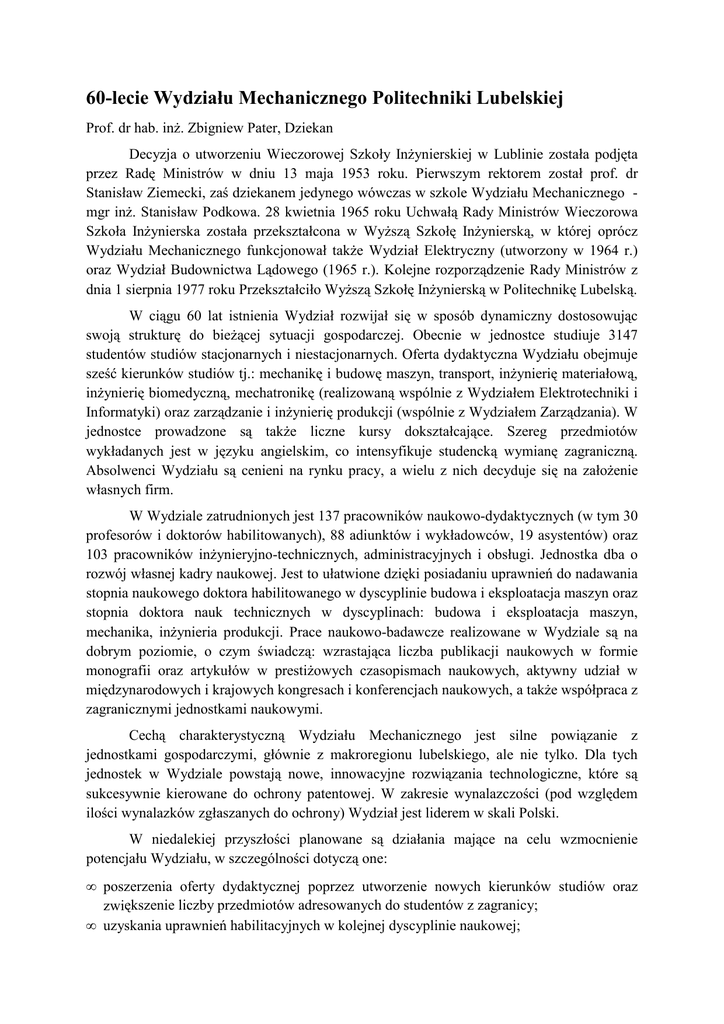 60-lecie Wydziału Mechanicznego Politechniki Lubelskiej

Prof. dr hab. inż. Zbigniew Pater, Dziekan

Decyzja o utworzeniu Wieczorowej Szkoły Inżynierskiej w Lublinie została podjęta przez Radę Ministrów w dniu 13 maja 1953 roku. Pierwszym rektorem został prof. dr Stanisław Ziemecki, zaś dziekanem jedynego wówczas w szkole Wydziału Mechanicznego - mgr inż. Stanisław Podkowa. 28 kwietnia 1965 roku Uchwałą Rady Ministrów Wieczorowa Szkoła Inżynierska została przekształcona w Wyższą Szkołę Inżynierską, w której oprócz Wydziału Mechanicznego funkcjonował także Wydział Elektryczny (utworzony w 1964 r.) oraz Wydział Budownictwa Lądowego (1965 r.). Kolejne rozporządzenie Rady Ministrów z dnia 1 sierpnia 1977 roku Przekształciło Wyższą Szkołę Inżynierską w Politechnikę Lubelską.

W ciągu 60 lat istnienia Wydział rozwijał się w sposób dynamiczny dostosowując swoją strukturę do bieżącej sytuacji gospodarczej. Obecnie w jednostce studiuje 3147 studentów studiów stacjonarnych i niestacjonarnych. Oferta dydaktyczna Wydziału obejmuje sześć kierunków studiów tj.: mechanikę i budowę maszyn, transport, inżynierię materiałową, inżynierię biomedyczną, mechatronikę (realizowaną wspólnie z Wydziałem Elektrotechniki i Informatyki) oraz zarządzanie i inżynierię produkcji (wspólnie z Wydziałem Zarządzania). W jednostce prowadzone są także liczne kursy dokształcające. Szereg przedmiotów wykładanych jest w języku angielskim, co intensyfikuje studencką wymianę zagraniczną. Absolwenci Wydziału są cenieni na rynku pracy, a wielu z nich decyduje się na założenie własnych firm.

W Wydziale zatrudnionych jest 137 pracowników naukowo-dydaktycznych (w tym 30 profesorów i doktorów habilitowanych), 88 adiunktów i wykładowców, 19 asystentów) oraz 103 pracowników inżynieryjno-technicznych, administracyjnych i obsługi. Jednostka dba o rozwój własnej kadry naukowej. Jest to ułatwione dzięki posiadaniu uprawnień do nadawania stopnia naukowego doktora habilitowanego w dyscyplinie budowa i eksploatacja maszyn oraz stopnia doktora nauk technicznych w dyscyplinach: budowa i eksploatacja maszyn, mechanika, inżynieria produkcji. Prace naukowo-badawcze realizowane w Wydziale są na dobrym poziomie, o czym świadczą: wzrastająca liczba publikacji naukowych w formie monografii oraz artykułów w prestiżowych czasopismach naukowych, aktywny udział w międzynarodowych i krajowych kongresach i konferencjach naukowych, a także współpraca z zagranicznymi jednostkami naukowymi.

Cechą charakterystyczną Wydziału Mechanicznego jest silne powiązanie z jednostkami gospodarczymi, głównie z makroregionu lubelskiego, ale nie tylko. Dla tych jednostek w Wydziale powstają nowe, innowacyjne rozwiązania technologiczne, które są sukcesywnie kierowane do ochrony patentowej. W zakresie wynalazczości (pod względem ilości wynalazków zgłaszanych do ochrony) Wydział jest liderem w skali Polski.

W niedalekiej przyszłości planowane są działania mające na celu wzmocnienie potencjału Wydziału, w szczególności dotyczą one:

∞ poszerzenia oferty dydaktycznej poprzez utworzenie nowych kierunków studiów oraz zwiększenie liczby przedmiotów adresowanych do studentów z zagranicy;
∞ uzyskania uprawnień habilitacyjnych w kolejnej dyscyplinie naukowej;